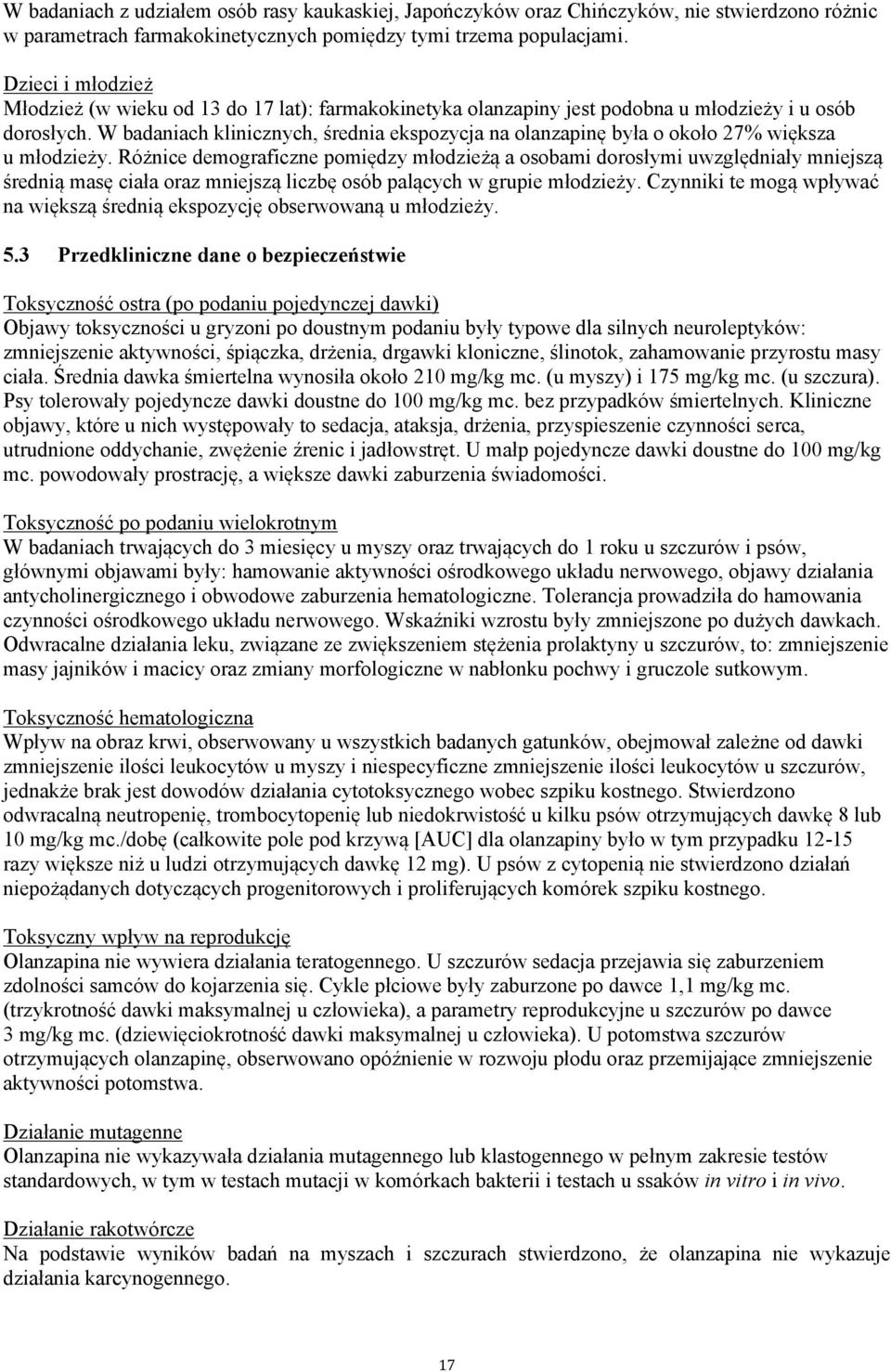 W badaniach z udziałem osób rasy kaukaskiej, Japończyków oraz Chińczyków, nie stwierdzono różnic w parametrach farmakokinetycznych pomiędzy tymi trzema populacjami.

Dzieci i młodzież
Młodzież (w wieku od 13 do 17 lat): farmakokinetyka olanzapiny jest podobna u młodzieży i u osób dorosłych. W badaniach klinicznych, średnia ekspozycja na olanzapinę była o około 27% większa u młodzieży. Różnice demograficzne pomiędzy młodzieżą a osobami dorosłymi uwzględniały mniejszą średnią masę ciała oraz mniejszą liczbę osób palących w grupie młodzieży. Czynniki te mogą wpływać na większą średnią ekspozycję obserwowaną u młodzieży.

5.3 Przedkliniczne dane o bezpieczeństwie

Toksyczność ostra (po podaniu pojedynczej dawki)
Objawy toksyczności u gryzoni po doustnym podaniu były typowe dla silnych neuroleptyków: zmniejszenie aktywności, śpiączka, drżenia, drgawki kloniczne, ślinotok, zahamowanie przyrostu masy ciała. Średnia dawka śmiertelna wynosiła około 210 mg/kg mc. (u myszy) i 175 mg/kg mc. (u szczura). Psy tolerowały pojedyncze dawki doustne do 100 mg/kg mc. bez przypadków śmiertelnych. Kliniczne objawy, które u nich występowały to sedacja, ataksja, drżenia, przyspieszenie czynności serca, utrudnione oddychanie, zwężenie źrenic i jadłowstręt. U małp pojedyncze dawki doustne do 100 mg/kg mc. powodowały prostrację, a większe dawki zaburzenia świadomości.

Toksyczność po podaniu wielokrotnym
W badaniach trwających do 3 miesięcy u myszy oraz trwających do 1 roku u szczurów i psów, głównymi objawami były: hamowanie aktywności ośrodkowego układu nerwowego, objawy działania antycholinergicznego i obwodowe zaburzenia hematologiczne. Tolerancja prowadziła do hamowania czynności ośrodkowego układu nerwowego. Wskaźniki wzrostu były zmniejszone po dużych dawkach. Odwracalne działania leku, związane ze zwiększeniem stężenia prolaktyny u szczurów, to: zmniejszenie masy jajników i macicy oraz zmiany morfologiczne w nabłonku pochwy i gruczole sutkowym.

Toksyczność hematologiczna
Wpływ na obraz krwi, obserwowany u wszystkich badanych gatunków, obejmował zależne od dawki zmniejszenie ilości leukocytów u myszy i niespecyficzne zmniejszenie ilości leukocytów u szczurów, jednakże brak jest dowodów działania cytotoksycznego wobec szpiku kostnego. Stwierdzono odwracalną neutropenię, trombocytopenię lub niedokrwistość u kilku psów otrzymujących dawkę 8 lub 10 mg/kg mc./dobę (całkowite pole pod krzywą [AUC] dla olanzapiny było w tym przypadku 12-15 razy większe niż u ludzi otrzymujących dawkę 12 mg). U psów z cytopenią nie stwierdzono działań niepożądanych dotyczących progenitorowych i proliferujących komórek szpiku kostnego.

Toksyczny wpływ na reprodukcję
Olanzapina nie wywiera działania teratogennego. U szczurów sedacja przejawia się zaburzeniem zdolności samców do kojarzenia się. Cykle płciowe były zaburzone po dawce 1,1 mg/kg mc. (trzykrotność dawki maksymalnej u człowieka), a parametry reprodukcyjne u szczurów po dawce 3 mg/kg mc. (dziewięciokrotność dawki maksymalnej u człowieka). U potomstwa szczurów otrzymujących olanzapinę, obserwowano opóźnienie w rozwoju płodu oraz przemijające zmniejszenie aktywności potomstwa.

Działanie mutagenne
Olanzapina nie wykazywała działania mutagennego lub klastogennego w pełnym zakresie testów standardowych, w tym w testach mutacji w komórkach bakterii i testach u ssaków in vitro i in vivo.

Działanie rakotwórcze
Na podstawie wyników badań na myszach i szczurach stwierdzono, że olanzapina nie wykazuje działania karcynogennego.

17